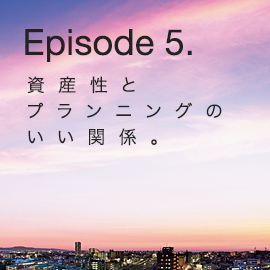 Episode 5.

資産性と
プランニングの
いい関係。